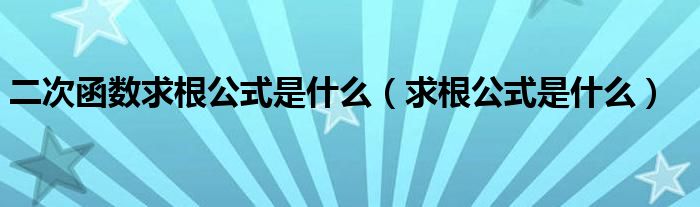 二次函数求根公式是什么（求根公式是什么）